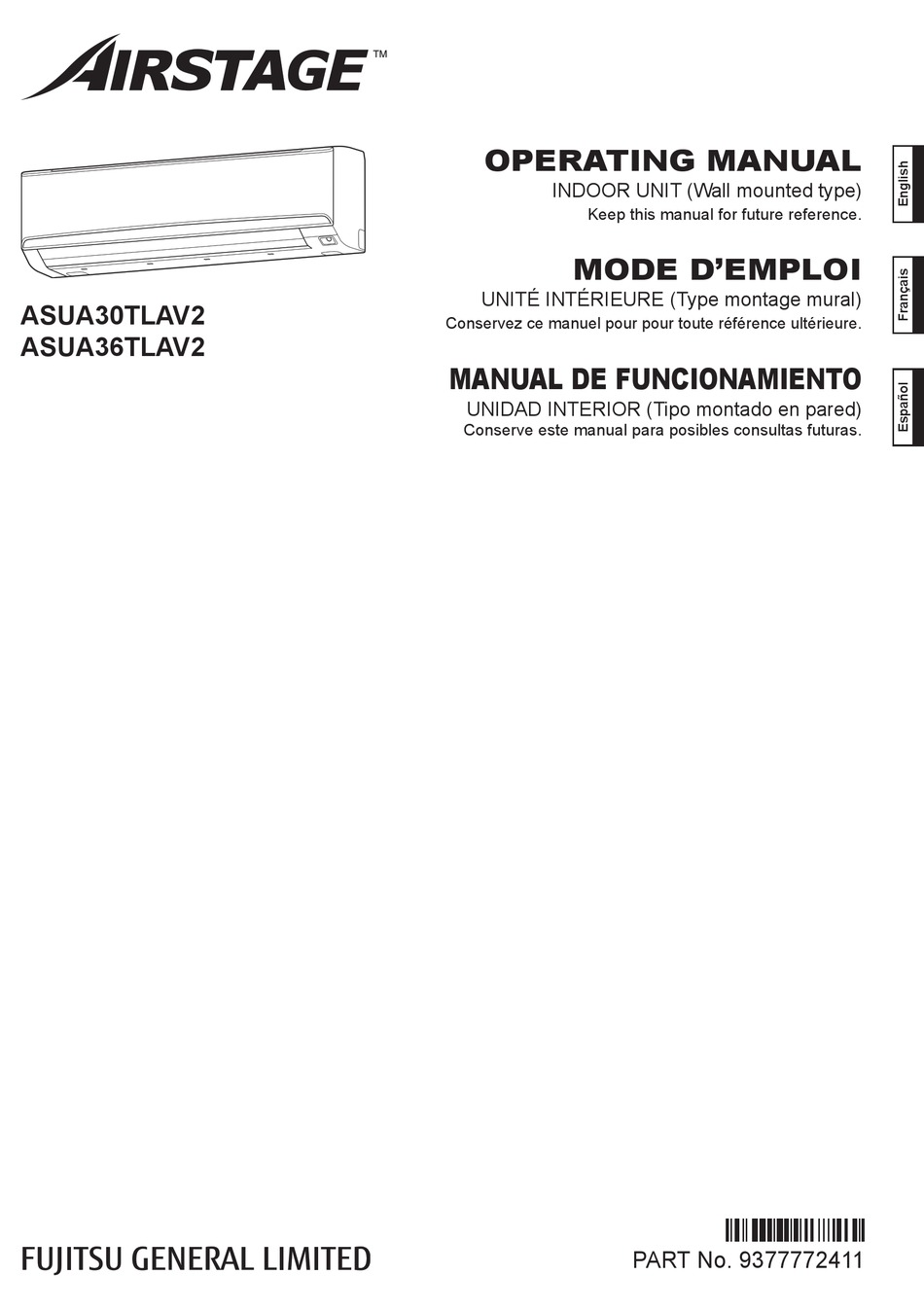 AIRSTAGE™

ASUA30TLAV2
ASUA36TLAV2

OPERATING MANUAL
INDOOR UNIT (Wall mounted type)
Keep this manual for future reference.

English

MODE D'EMPLOI
UNITÉ INTÉRIEURE (Type montage mural)
Conservez ce manuel pour pour toute référence ultérieure.

Français

MANUAL DE FUNCIONAMIENTO
UNIDAD INTERIOR (Tipo montado en pared)
Conserve este manual para posibles consultas futuras.

Español

FUJITSU GENERAL LIMITED

PART No. 9377772411